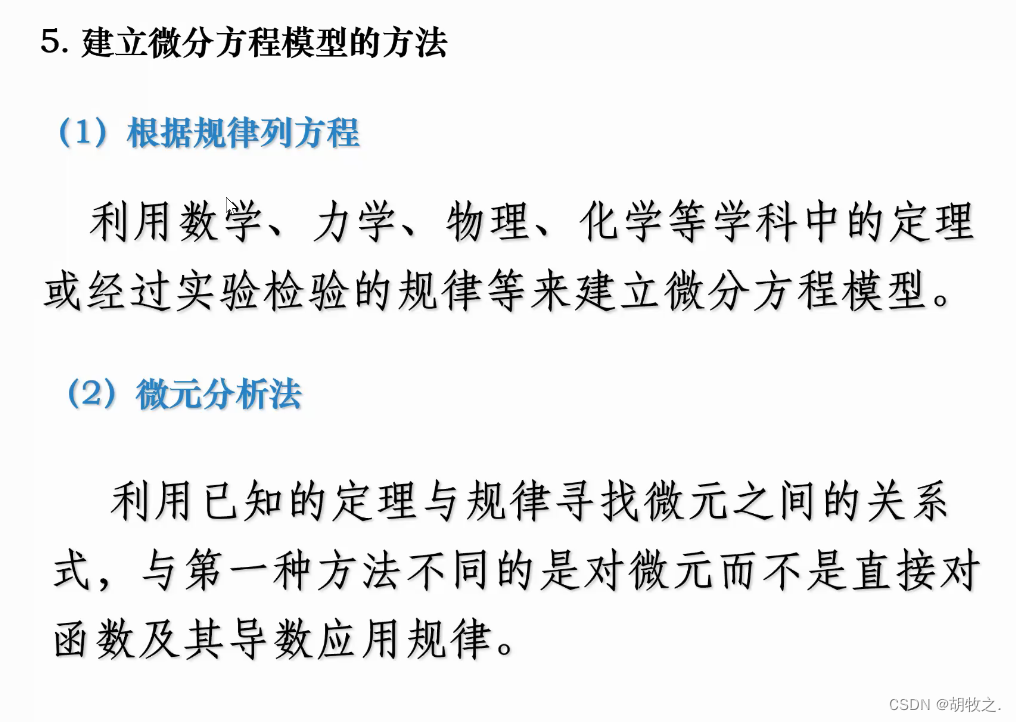 5.建立微分方程模型的方法

（1）根据规律列方程

利用数学、力学、物理、化学等学科中的定理或经过实验检验的规律等来建立微分方程模型。

（2）微元分析法

利用已知的定理与规律寻找微元之间的关系式，与第一种方法不同的是对微元而不是直接对函数及其导数应用规律。

CSDN @胡牧之.